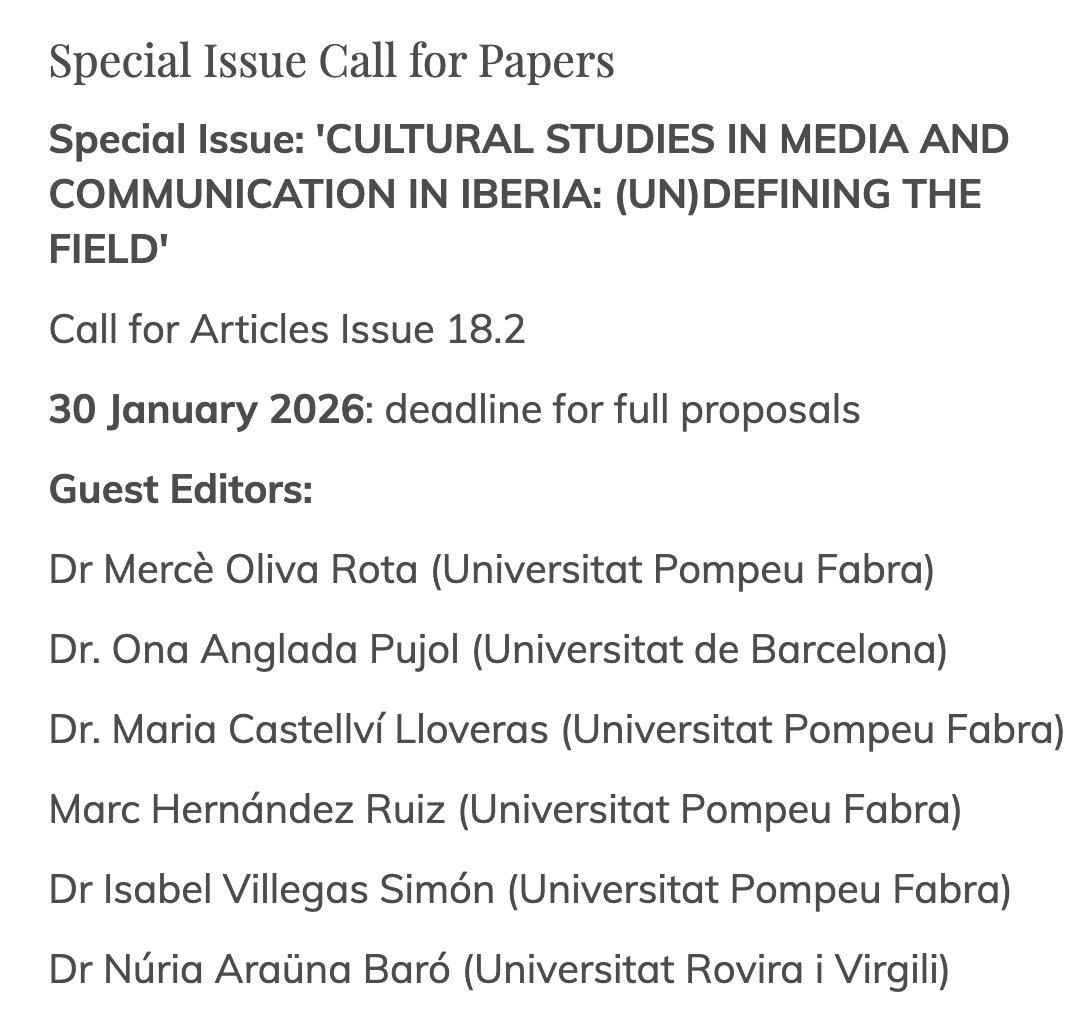 Special Issue Call for Papers

Special Issue: 'CULTURAL STUDIES IN MEDIA AND COMMUNICATION IN IBERIA: (UN)DEFINING THE FIELD'

Call for Articles Issue 18.2

30 January 2026: deadline for full proposals

Guest Editors:

Dr Mercè Oliva Rota (Universitat Pompeu Fabra)

Dr. Ona Anglada Pujol (Universitat de Barcelona)

Dr. Maria Castellví Lloveras (Universitat Pompeu Fabra)

Marc Hernández Ruiz (Universitat Pompeu Fabra)

Dr Isabel Villegas Simón (Universitat Pompeu Fabra)

Dr Núria Araüna Baró (Universitat Rovira i Virgili)